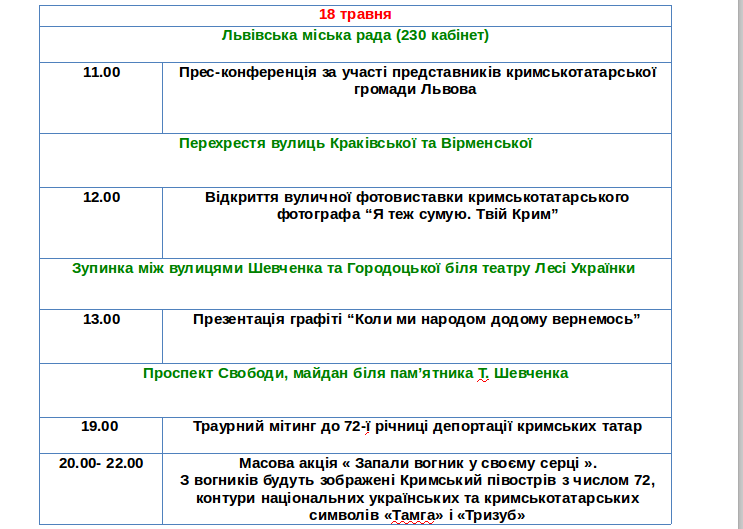 | 18 травня | |
|---|---|
| Львівська міська рада (230 кабінет) | |
| 11.00 | Прес-конференція за участі представників кримськотатарської громади Львова |
| Перехрестя вулиць Краківської та Вірменської | |
| 12.00 | Відкриття вуличної фотовиставки кримськотатарського фотографа “Я теж сумую. Твій Крим” |
| Зупинка між вулицями Шевченка та Городоцької біля театру Лесі Українки | |
| 13.00 | Презентація графіті “Коли ми народом додому вернемось” |
| Проспект Свободи, майдан біля пам’ятника Т. Шевченка | |
| 19.00 | Траурний мітинг до 72-ї річниці депортації кримських татар |
| 20.00- 22.00 | Масова акція « Запали вогник у своєму серці ». З вогників будуть зображені Кримський півострів з числом 72, контури національних українських та кримськотатарських символів «Тамга» і «Тризуб» |